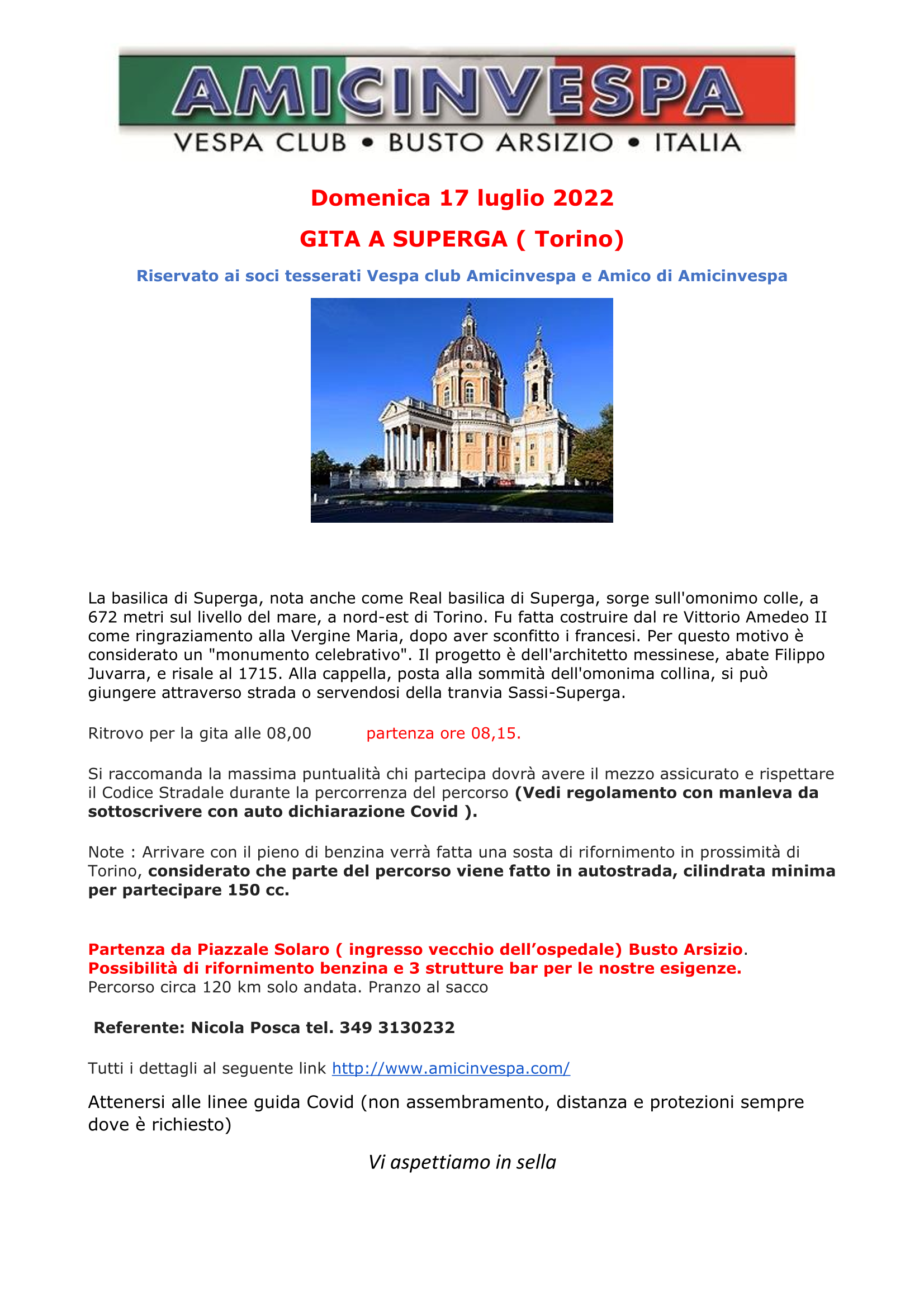 AMICINVESPA
VESPA CLUB • BUSTO ARSIZIO • ITALIA

Domenica 17 luglio 2022

GITA A SUPERGA ( Torino)

Riservato ai soci tesserati Vespa club Amicinvespa e Amico di Amicinvespa

La basilica di Superga, nota anche come Real basilica di Superga, sorge sull'omonimo colle, a 672 metri sul livello del mare, a nord-est di Torino. Fu fatta costruire dal re Vittorio Amedeo II come ringraziamento alla Vergine Maria, dopo aver sconfitto i francesi. Per questo motivo è considerato un "monumento celebrativo". Il progetto è dell'architetto messinese, abate Filippo Juvarra, e risale al 1715. Alla cappella, posta alla sommità dell'omonima collina, si può giungere attraverso strada o servendosi della tranvia Sassi-Superga.

Ritrovo per la gita alle 08,00 partenza ore 08,15.

Si raccomanda la massima puntualità chi partecipa dovrà avere il mezzo assicurato e rispettare il Codice Stradale durante la percorrenza del percorso (Vedi regolamento con manleva da sottoscrivere con auto dichiarazione Covid ).

Note : Arrivare con il pieno di benzina verrà fatta una sosta di rifornimento in prossimità di Torino, considerato che parte del percorso viene fatto in autostrada, cilindrata minima per partecipare 150 cc.

Partenza da Piazzale Solaro ( ingresso vecchio dell'ospedale) Busto Arsizio.
Possibilità di rifornimento benzina e 3 strutture bar per le nostre esigenze.
Percorso circa 120 km solo andata. Pranzo al sacco

Referente: Nicola Posca tel. 349 3130232

Tutti i dettagli al seguente link http://www.amicinvespa.com/

Attenersi alle linee guida Covid (non assembramento, distanza e protezioni sempre dove è richiesto)

Vi aspettiamo in sella